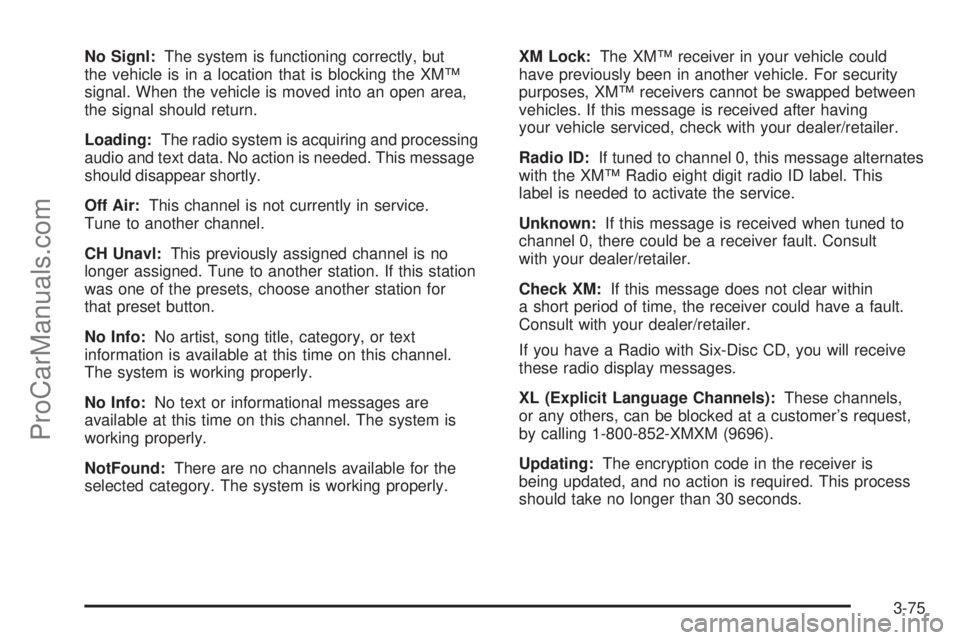 No Signl: The system is functioning correctly, but the vehicle is in a location that is blocking the XM™ signal. When the vehicle is moved into an open area, the signal should return.

Loading: The radio system is acquiring and processing audio and text data. No action is needed. This message should disappear shortly.

Off Air: This channel is not currently in service. Tune to another channel.

CH Unavl: This previously assigned channel is no longer assigned. Tune to another station. If this station was one of the presets, choose another station for that preset button.

No Info: No artist, song title, category, or text information is available at this time on this channel. The system is working properly.

No Info: No text or informational messages are available at this time on this channel. The system is working properly.

NotFound: There are no channels available for the selected category. The system is working properly.

XM Lock: The XM™ receiver in your vehicle could have previously been in another vehicle. For security purposes, XM™ receivers cannot be swapped between vehicles. If this message is received after having your vehicle serviced, check with your dealer/retailer.

Radio ID: If tuned to channel 0, this message alternates with the XM™ Radio eight digit radio ID label. This label is needed to activate the service.

Unknown: If this message is received when tuned to channel 0, there could be a receiver fault. Consult with your dealer/retailer.

Check XM: If this message does not clear within a short period of time, the receiver could have a fault. Consult with your dealer/retailer.

If you have a Radio with Six-Disc CD, you will receive these radio display messages.

XL (Explicit Language Channels): These channels, or any others, can be blocked at a customer's request, by calling 1-800-852-XMXM (9696).

Updating: The encryption code in the receiver is being updated, and no action is required. This process should take no longer than 30 seconds.

3-75

ProCarManuals.com

carmanualsonline.info